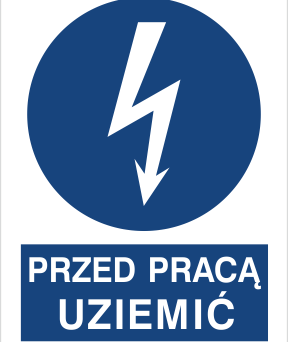 PRZED PRACĄ
UZIEMIĆ